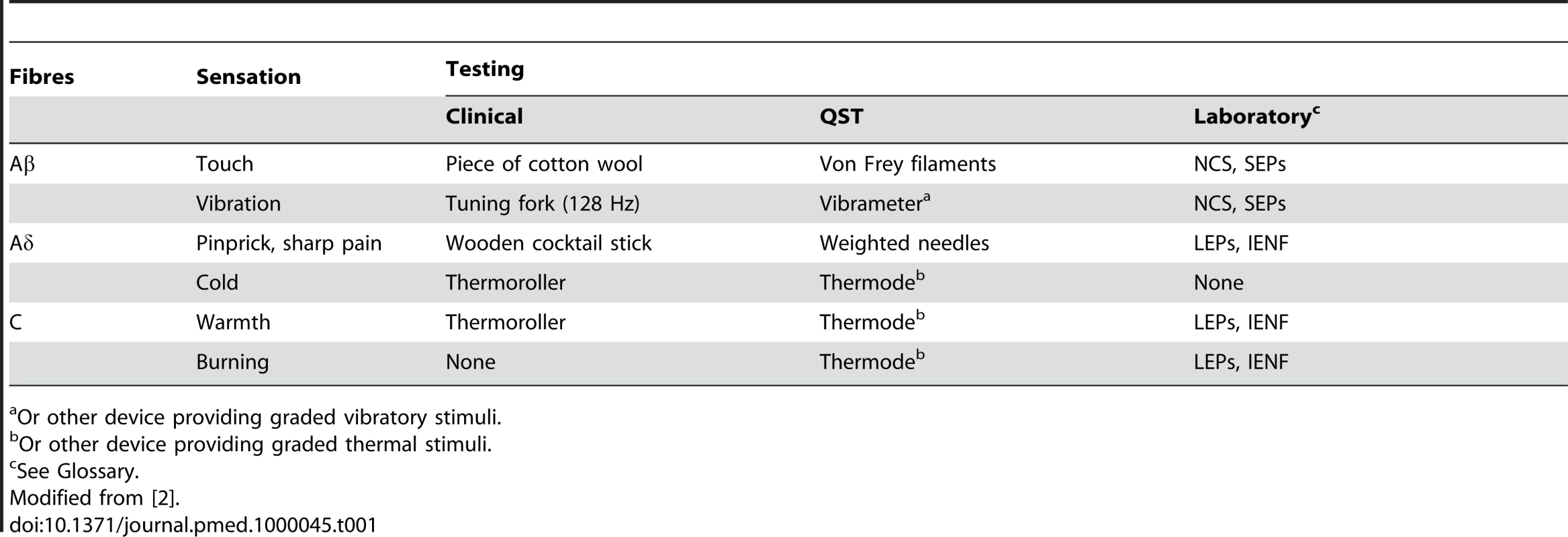 | Fibres | Sensation | Testing | | |
|---|---|---|---|---|
| | | Clinical | QST | Laboratory$^c$ |
| Aβ | Touch | Piece of cotton wool | Von Frey filaments | NCS, SEPs |
| | Vibration | Tuning fork (128 Hz) | Vibrameter$^a$ | NCS, SEPs |
| Aδ | Pinprick, sharp pain | Wooden cocktail stick | Weighted needles | LEPs, IENF |
| | Cold | Thermoroller | Thermode$^b$ | None |
| C | Warmth | Thermoroller | Thermode$^b$ | LEPs, IENF |
| | Burning | None | Thermode$^b$ | LEPs, IENF |

$^a$Or other device providing graded vibratory stimuli.
$^b$Or other device providing graded thermal stimuli.
$^c$See Glossary.
Modified from [2].
doi:10.1371/journal.pmed.1000045.t001